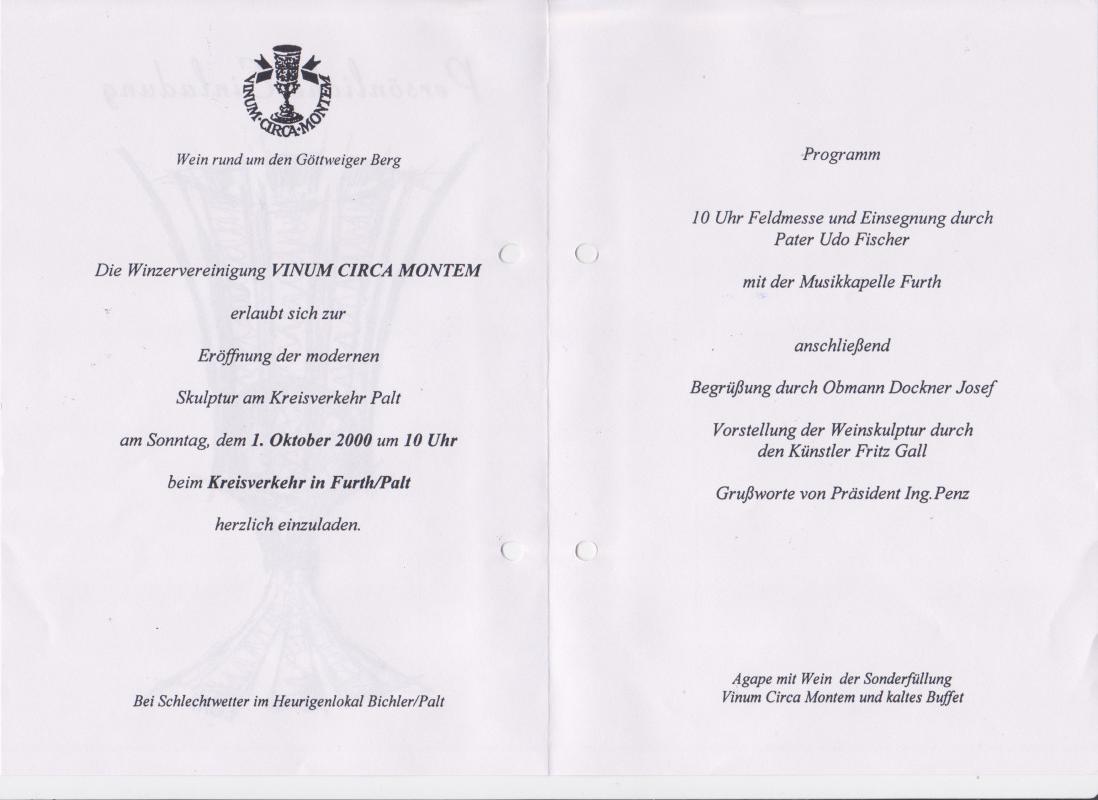 VINUM·CIRCA·MONTEM

Wein rund um den Göttweiger Berg

Die Winzervereinigung VINUM CIRCA MONTEM

erlaubt sich zur

Eröffnung der modernen

Skulptur am Kreisverkehr Palt

am Sonntag, dem 1. Oktober 2000 um 10 Uhr

beim Kreisverkehr in Furth/Palt

herzlich einzuladen.

Bei Schlechtwetter im Heurigenlokal Bichler/Palt

Programm

10 Uhr Feldmesse und Einsegnung durch Pater Udo Fischer

mit der Musikkapelle Furth

anschließend

Begrüßung durch Obmann Dockner Josef

Vorstellung der Weinskulptur durch den Künstler Fritz Gall

Grußworte von Präsident Ing.Penz

Agape mit Wein der Sonderfüllung Vinum Circa Montem und kaltes Buffet